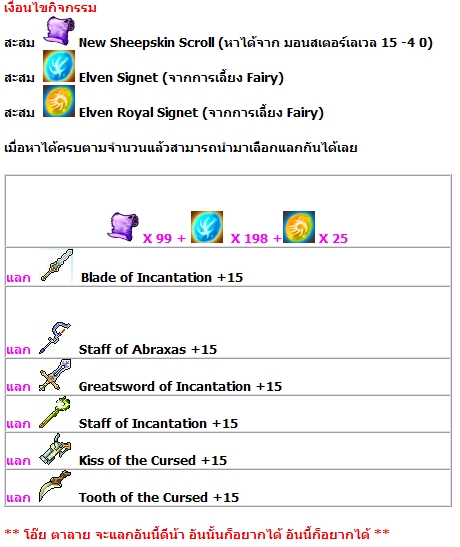 เงื่อนไขกิจกรรม

สะสม New Sheepskin Scroll (หาได้จาก มอนสเตอร์เลเวล 15 -4 0)

สะสม Elven Signet (จากการเลี้ยง Fairy)

สะสม Elven Royal Signet (จากการเลี้ยง Fairy)

เมื่อหาได้ครบตามจำนวนแล้วสามารถนำมาเลือกแลกกันได้เลย

| X 99 + X 198 + X 25 |
|---|
| แลก Blade of Incantation +15 |
| แลก Staff of Abraxas +15 |
| แลก Greatsword of Incantation +15 |
| แลก Staff of Incantation +15 |
| แลก Kiss of the Cursed +15 |
| แลก Tooth of the Cursed +15 |

** โอ๊ย ตาลาย จะแลกอันนี้ดีน้า อันนั้นก็อยากได้ อันนี้ก็อยากได้ **